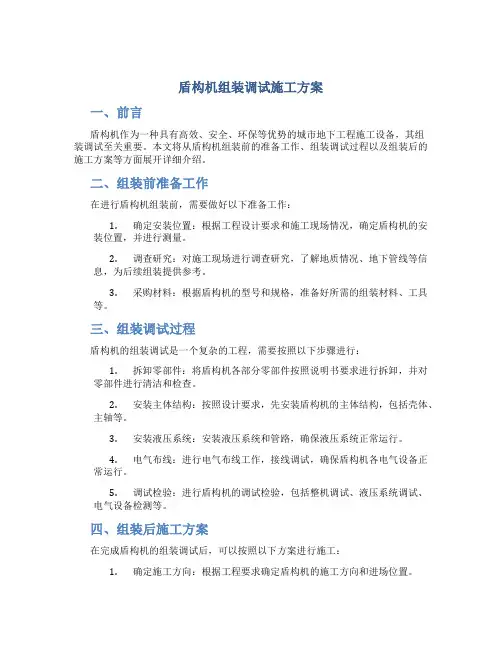 盾构机组装调试施工方案

一、前言

盾构机作为一种具有高效、安全、环保等优势的城市地下工程施工设备，其组装调试至关重要。本文将从盾构机组装前的准备工作、组装调试过程以及组装后的施工方案等方面展开详细介绍。

二、组装前准备工作

在进行盾构机组装前，需要做好以下准备工作：

1. 确定安装位置：根据工程设计要求和施工现场情况，确定盾构机的安装位置，并进行测量。

2. 调查研究：对施工现场进行调查研究，了解地质情况、地下管线等信息，为后续组装提供参考。

3. 采购材料：根据盾构机的型号和规格，准备好所需的组装材料、工具等。

三、组装调试过程

盾构机的组装调试是一个复杂的工程，需要按照以下步骤进行：

1. 拆卸零部件：将盾构机各部分零部件按照说明书要求进行拆卸，并对零部件进行清洁和检查。

2. 安装主体结构：按照设计要求，先安装盾构机的主体结构，包括壳体、主轴等。

3. 安装液压系统：安装液压系统和管路，确保液压系统正常运行。

4. 电气布线：进行电气布线工作，接线调试，确保盾构机各电气设备正常运行。

5. 调试检验：进行盾构机的调试检验，包括整机调试、液压系统调试、电气设备检测等。

四、组装后施工方案

在完成盾构机的组装调试后，可以按照以下方案进行施工：

1. 确定施工方向：根据工程要求确定盾构机的施工方向和进场位置。